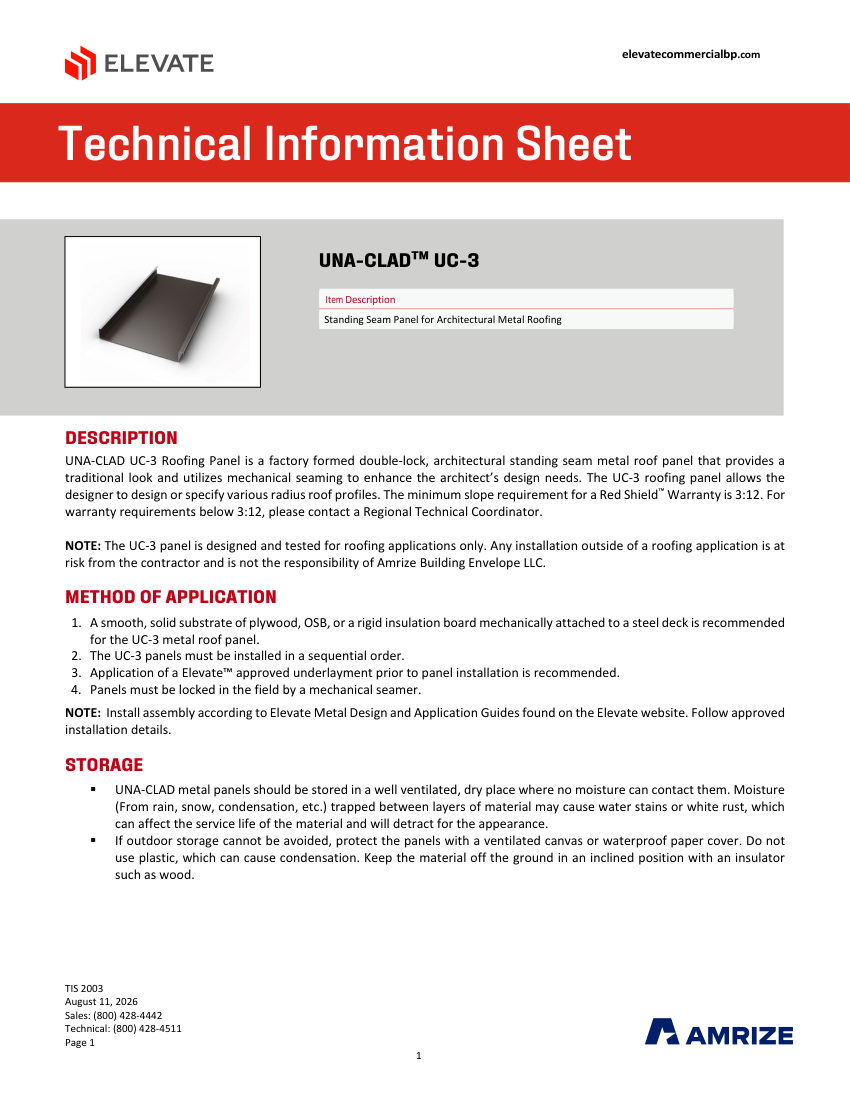 ELEVATE

elevatecommercialbp.com

Technical Information Sheet

UNA-CLAD™ UC-3

| Item Description |
|---|
| Standing Seam Panel for Architectural Metal Roofing |

DESCRIPTION

UNA-CLAD UC-3 Roofing Panel is a factory formed double-lock, architectural standing seam metal roof panel that provides a traditional look and utilizes mechanical seaming to enhance the architect's design needs. The UC-3 roofing panel allows the designer to design or specify various radius roof profiles. The minimum slope requirement for a Red Shield™ Warranty is 3:12. For warranty requirements below 3:12, please contact a Regional Technical Coordinator.

NOTE: The UC-3 panel is designed and tested for roofing applications only. Any installation outside of a roofing application is at risk from the contractor and is not the responsibility of Amrize Building Envelope LLC.

METHOD OF APPLICATION

1. A smooth, solid substrate of plywood, OSB, or a rigid insulation board mechanically attached to a steel deck is recommended for the UC-3 metal roof panel.
2. The UC-3 panels must be installed in a sequential order.
3. Application of a Elevate™ approved underlayment prior to panel installation is recommended.
4. Panels must be locked in the field by a mechanical seamer.

NOTE: Install assembly according to Elevate Metal Design and Application Guides found on the Elevate website. Follow approved installation details.

STORAGE

▪ UNA-CLAD metal panels should be stored in a well ventilated, dry place where no moisture can contact them. Moisture (From rain, snow, condensation, etc.) trapped between layers of material may cause water stains or white rust, which can affect the service life of the material and will detract for the appearance.
▪ If outdoor storage cannot be avoided, protect the panels with a ventilated canvas or waterproof paper cover. Do not use plastic, which can cause condensation. Keep the material off the ground in an inclined position with an insulator such as wood.

TIS 2003
August 11, 2026
Sales: (800) 428-4442
Technical: (800) 428-4511
Page 1

1

AMRIZE